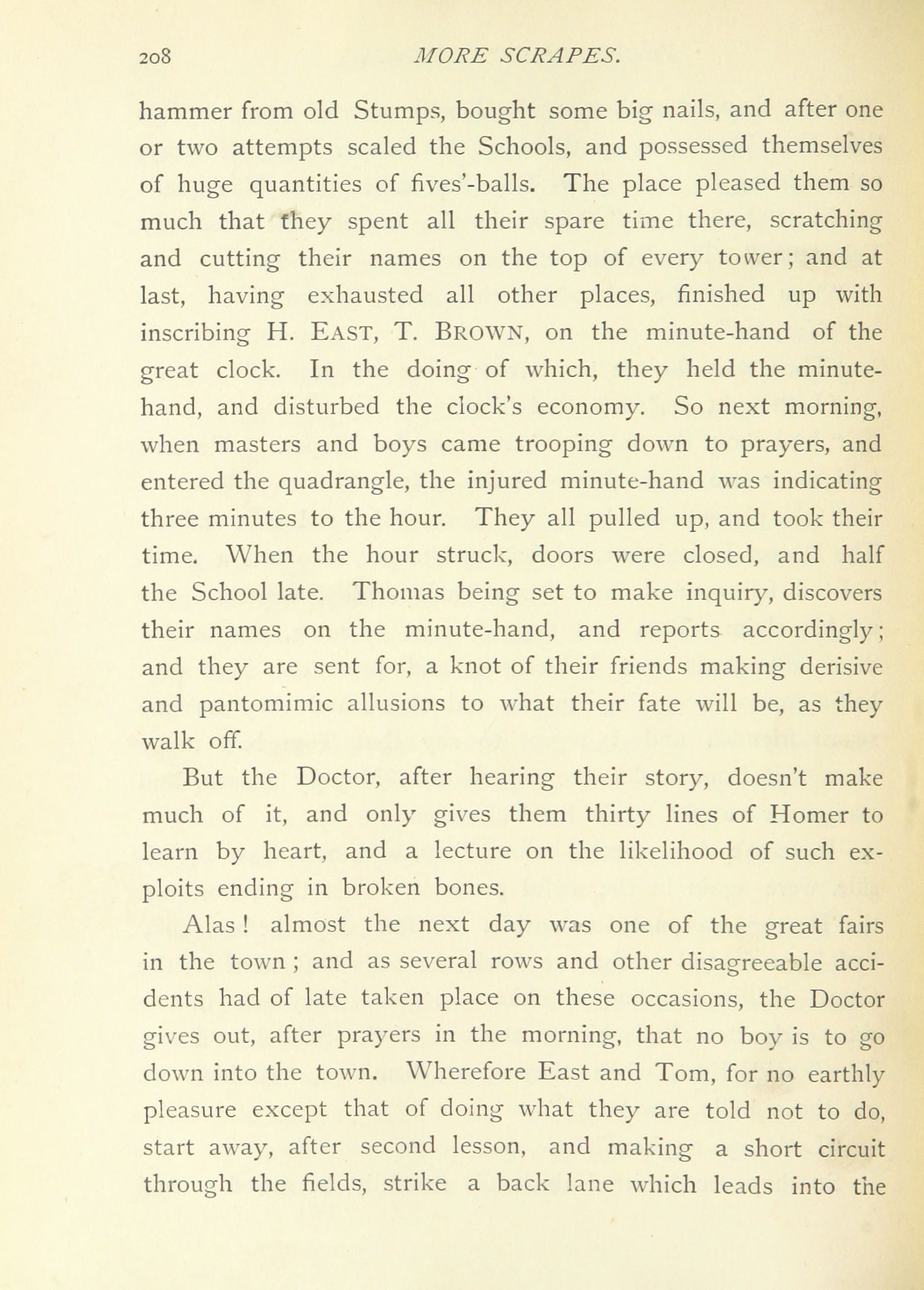 208 MORE SCRAPES.

hammer from old Stumps, bought some big nails, and after one or two attempts scaled the Schools, and possessed themselves of huge quantities of fives'-balls. The place pleased them so much that they spent all their spare time there, scratching and cutting their names on the top of every tower; and at last, having exhausted all other places, finished up with inscribing H. EAST, T. BROWN, on the minute-hand of the great clock. In the doing of which, they held the minute-hand, and disturbed the clock's economy. So next morning, when masters and boys came trooping down to prayers, and entered the quadrangle, the injured minute-hand was indicating three minutes to the hour. They all pulled up, and took their time. When the hour struck, doors were closed, and half the School late. Thomas being set to make inquiry, discovers their names on the minute-hand, and reports accordingly; and they are sent for, a knot of their friends making derisive and pantomimic allusions to what their fate will be, as they walk off.

But the Doctor, after hearing their story, doesn't make much of it, and only gives them thirty lines of Homer to learn by heart, and a lecture on the likelihood of such exploits ending in broken bones.

Alas! almost the next day was one of the great fairs in the town; and as several rows and other disagreeable accidents had of late taken place on these occasions, the Doctor gives out, after prayers in the morning, that no boy is to go down into the town. Wherefore East and Tom, for no earthly pleasure except that of doing what they are told not to do, start away, after second lesson, and making a short circuit through the fields, strike a back lane which leads into the